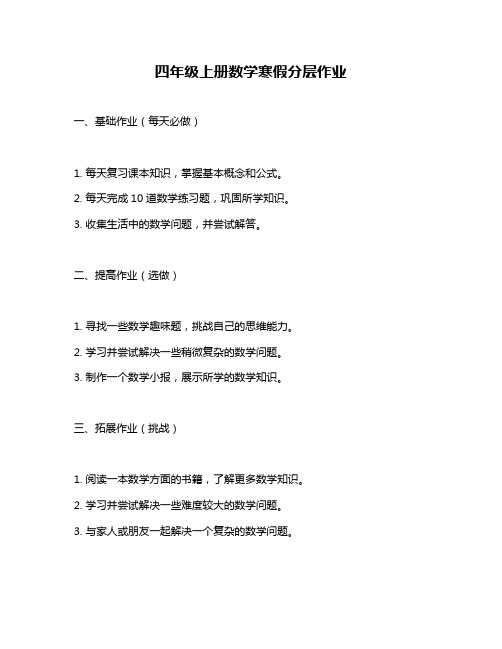 四年级上册数学寒假分层作业

一、基础作业（每天必做）

1. 每天复习课本知识，掌握基本概念和公式。

2. 每天完成 10 道数学练习题，巩固所学知识。

3. 收集生活中的数学问题，并尝试解答。

二、提高作业（选做）

1. 寻找一些数学趣味题，挑战自己的思维能力。

2. 学习并尝试解决一些稍微复杂的数学问题。

3. 制作一个数学小报，展示所学的数学知识。

三、拓展作业（挑战）

1. 阅读一本数学方面的书籍，了解更多数学知识。

2. 学习并尝试解决一些难度较大的数学问题。

3. 与家人或朋友一起解决一个复杂的数学问题。